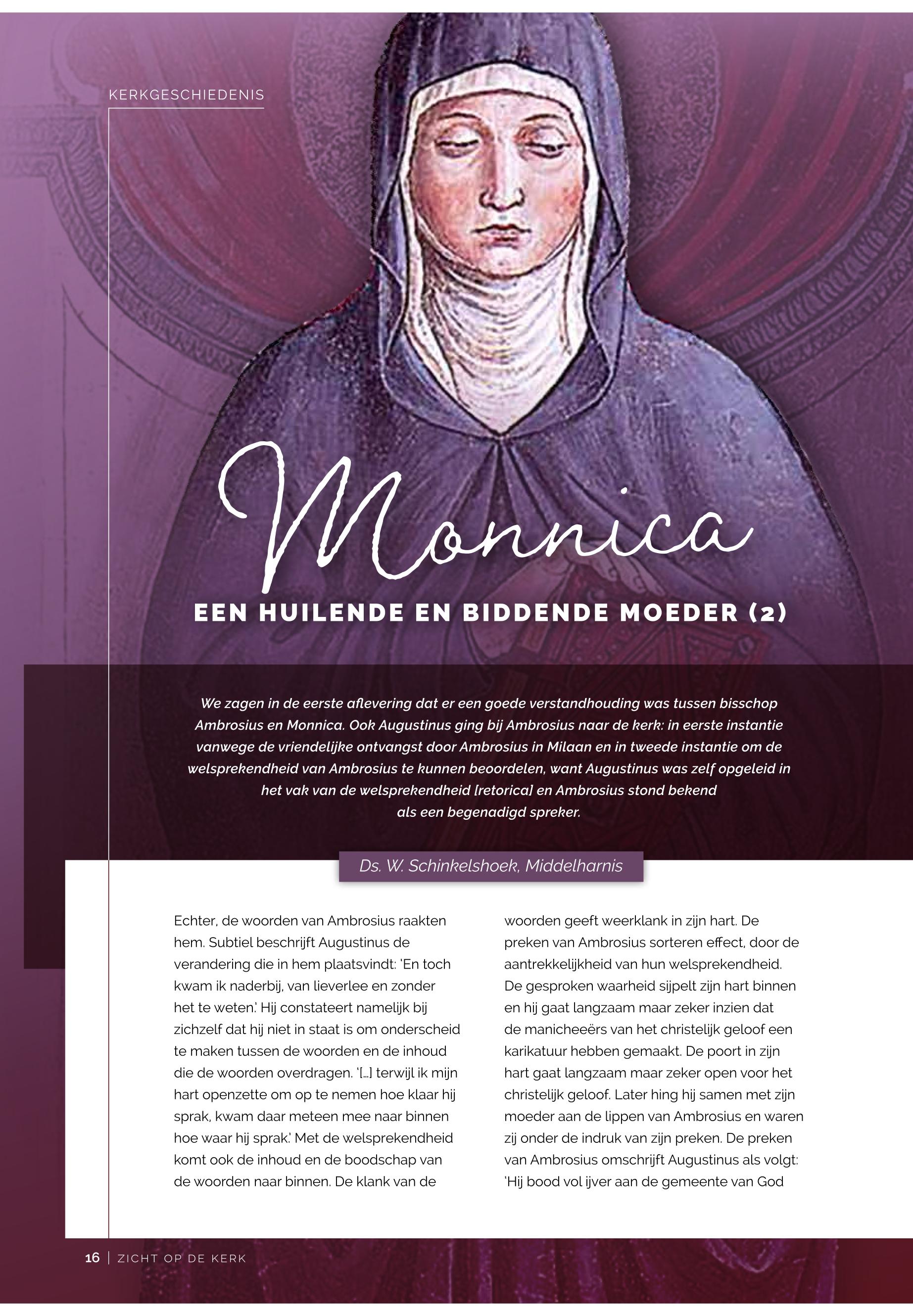 KERKGESCHIEDENIS

Monnica

EEN HUILENDE EN BIDDENDE MOEDER (2)

We zagen in de eerste aflevering dat er een goede verstandhouding was tussen bisschop Ambrosius en Monnica. Ook Augustinus ging bij Ambrosius naar de kerk: in eerste instantie vanwege de vriendelijke ontvangst door Ambrosius in Milaan en in tweede instantie om de welsprekendheid van Ambrosius te kunnen beoordelen, want Augustinus was zelf opgeleid in het vak van de welsprekendheid [retorica] en Ambrosius stond bekend als een begenadigd spreker.

Ds. W. Schinkelshoek, Middelharnis

Echter, de woorden van Ambrosius raakten hem. Subtiel beschrijft Augustinus de verandering die in hem plaatsvindt: 'En toch kwam ik naderbij, van lieverlee en zonder het te weten.' Hij constateert namelijk bij zichzelf dat hij niet in staat is om onderscheid te maken tussen de woorden en de inhoud die de woorden overdragen. '[...] terwijl ik mijn hart openzette om op te nemen hoe klaar hij sprak, kwam daar meteen mee naar binnen hoe waar hij sprak.' Met de welsprekendheid komt ook de inhoud en de boodschap van de woorden naar binnen. De klank van de woorden geeft weerklank in zijn hart. De preken van Ambrosius sorteren effect, door de aantrekkelijkheid van hun welsprekendheid. De gesproken waarheid sijpelt zijn hart binnen en hij gaat langzaam maar zeker inzien dat de manicheeërs van het christelijk geloof een karikatuur hebben gemaakt. De poort in zijn hart gaat langzaam maar zeker open voor het christelijk geloof. Later hing hij samen met zijn moeder aan de lippen van Ambrosius en waren zij onder de indruk van zijn preken. De preken van Ambrosius omschrijft Augustinus als volgt: 'Hij bood vol ijver aan de gemeente van God

16 | ZICHT OP DE KERK